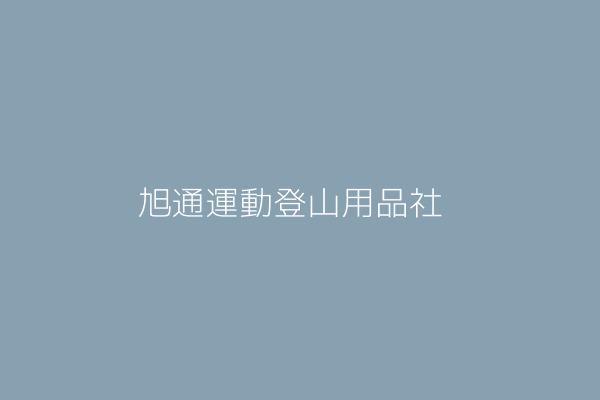 旭通運動登山用品社